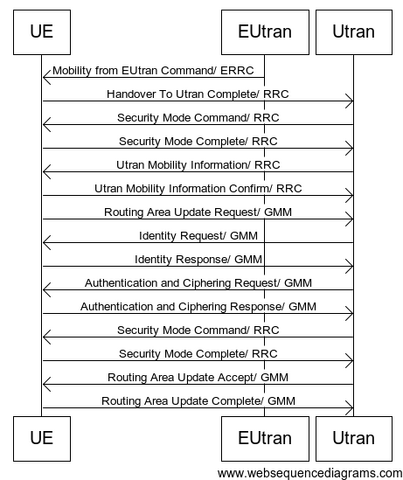 UE
EUtran
Utran

Mobility from EUtran Command/ ERRC
Handover To Utran Complete/ RRC
Security Mode Command/ RRC
Security Mode Complete/ RRC
Utran Mobility Information/ RRC
Utran Mobility Information Confirm/ RRC
Routing Area Update Request/ GMM
Identity Request/ GMM
Identity Response/ GMM
Authentication and Ciphering Request/ GMM
Authentication and Ciphering Response/ GMM
Security Mode Command/ RRC
Security Mode Complete/ RRC
Routing Area Update Accept/ GMM
Routing Area Update Complete/ GMM

UE
EUtran
Utran

www.websequencediagrams.com